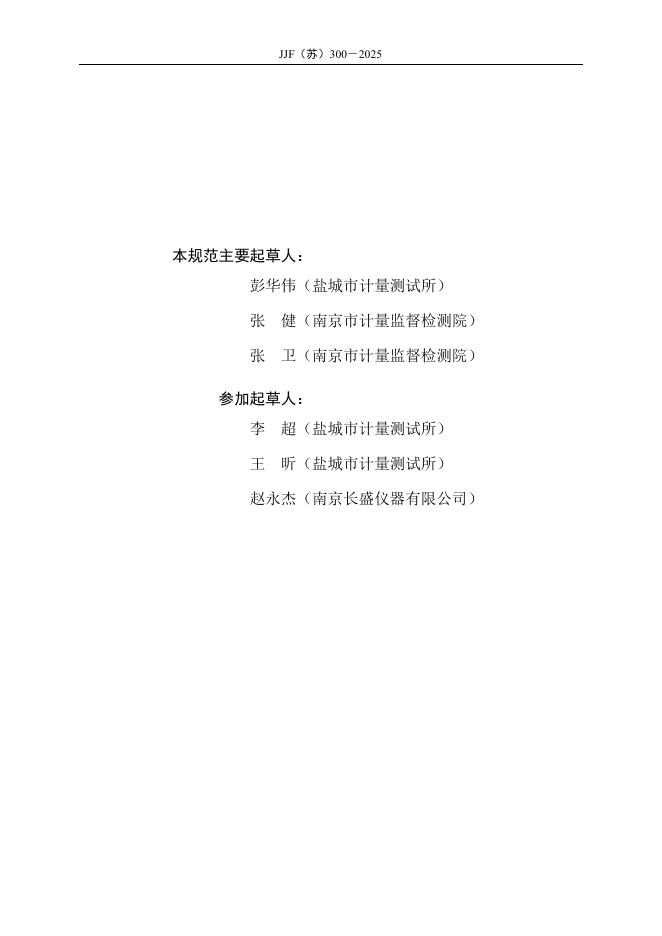 JJF（苏）300－2025

本规范主要起草人：

彭华伟（盐城市计量测试所）

张 健（南京市计量监督检测院）

张 卫（南京市计量监督检测院）

参加起草人：

李 超（盐城市计量测试所）

王 昕（盐城市计量测试所）

赵永杰（南京长盛仪器有限公司）